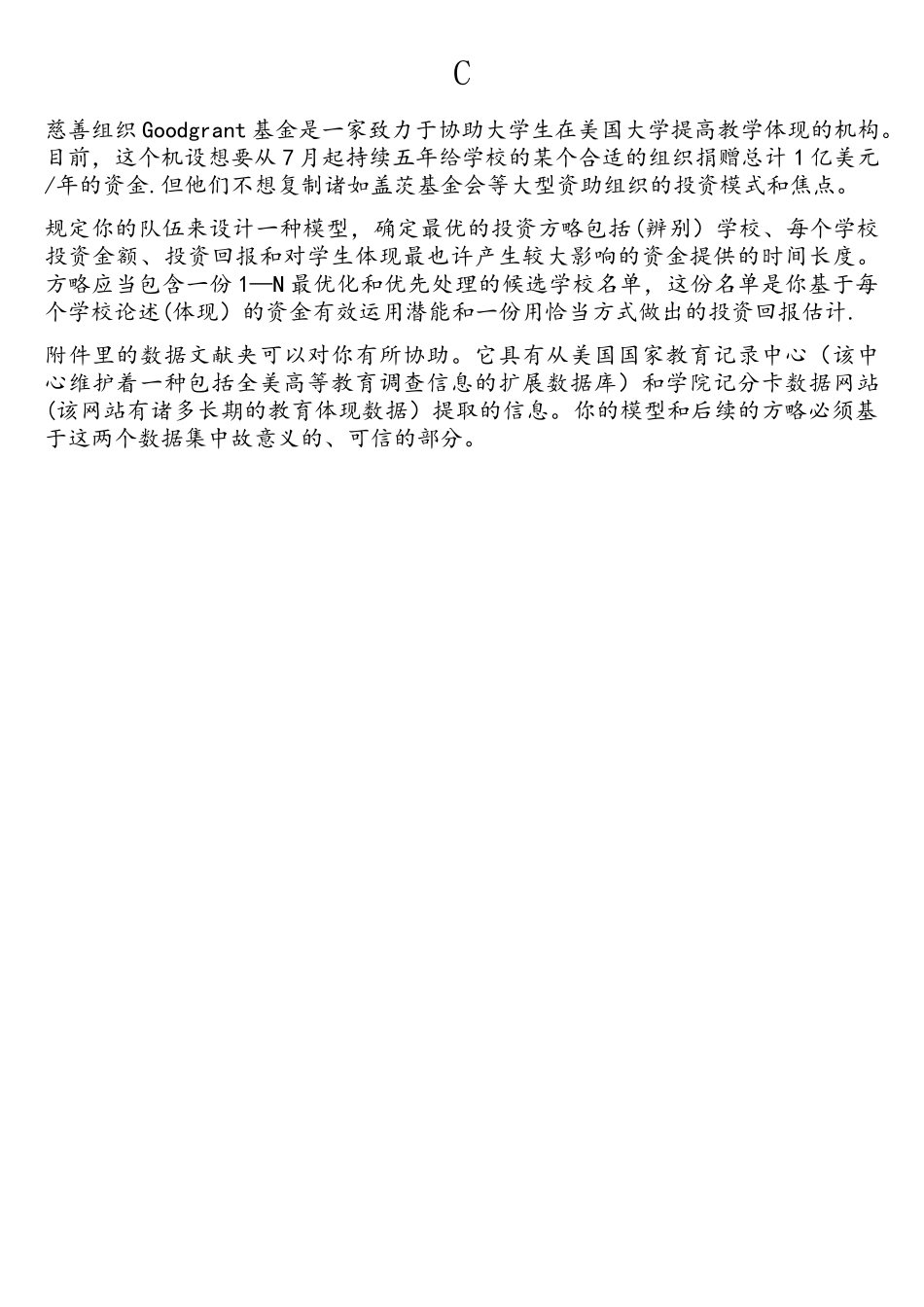 C

慈善组织Goodgrant基金是一家致力于协助大学生在美国大学提高教学体现的机构。目前，这个机设想要从7月起持续五年给学校的某个合适的组织捐赠总计1亿美元/年的资金.但他们不想复制诸如盖茨基金会等大型资助组织的投资模式和焦点。

规定你的队伍来设计一种模型，确定最优的投资方略包括(辨别）学校、每个学校投资金额、投资回报和对学生体现最也许产生较大影响的资金提供的时间长度。方略应当包含一份1—N最优化和优先处理的候选学校名单，这份名单是你基于每个学校论述(体现）的资金有效运用潜能和一份用恰当方式做出的投资回报估计.

附件里的数据文献夹可以对你有所协助。它具有从美国国家教育记录中心（该中心维护着一种包括全美高等教育调查信息的扩展数据库）和学院记分卡数据网站(该网站有诸多长期的教育体现数据）提取的信息。你的模型和后续的方略必须基于这两个数据集中故意义的、可信的部分。